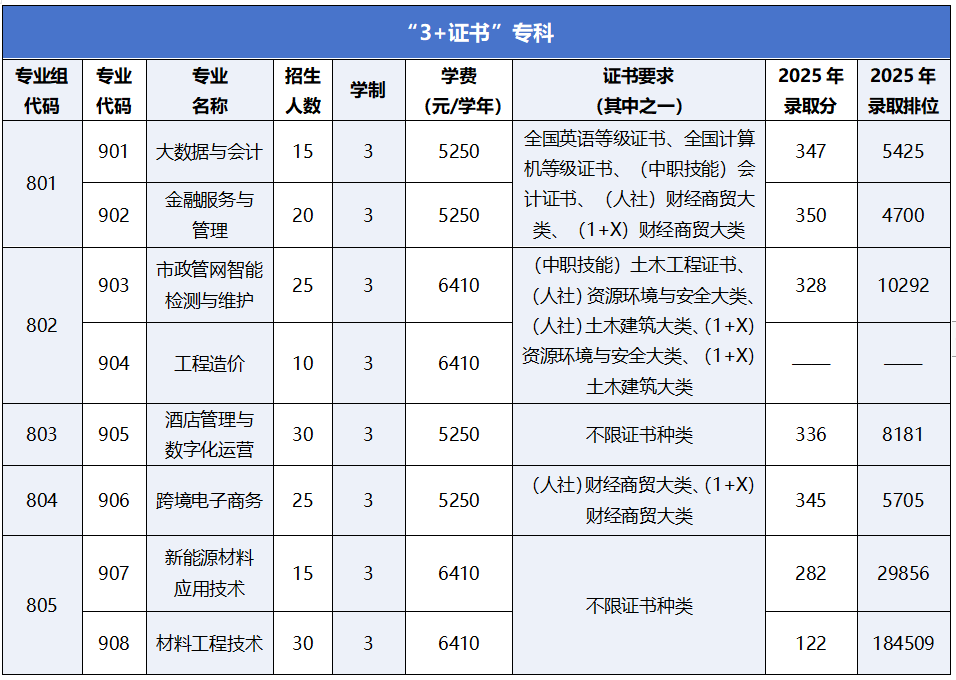 “3+证书”专科

| 专业组代码 | 专业代码 | 专业名称 | 招生人数 | 学制 | 学费(元/学年) | 证书要求(其中之一) | 2025年录取分 | 2025年录取排位 |
|---|---|---|---|---|---|---|---|---|
| 801 | 901 | 大数据与会计 | 15 | 3 | 5250 | 全国英语等级证书、全国计算机等级证书、(中职技能)会计证书、(人社)财经商贸大类、(1+X)财经商贸大类 | 347 | 5425 |
|  | 902 | 金融服务与管理 | 20 | 3 | 5250 |  | 350 | 4700 |
| 802 | 903 | 市政管网智能检测与维护 | 25 | 3 | 6410 | (中职技能)土木工程证书、(人社)资源环境与安全大类、(人社)土木建筑大类、(1+X)资源环境与安全大类、(1+X)土木建筑大类 | 328 | 10292 |
|  | 904 | 工程造价 | 10 | 3 | 6410 |  | —— | —— |
| 803 | 905 | 酒店管理与数字化运营 | 30 | 3 | 5250 | 不限证书种类 | 336 | 8181 |
| 804 | 906 | 跨境电子商务 | 25 | 3 | 5250 | (人社)财经商贸大类、(1+X)财经商贸大类 | 345 | 5705 |
| 805 | 907 | 新能源材料应用技术 | 15 | 3 | 6410 | 不限证书种类 | 282 | 29856 |
|  | 908 | 材料工程技术 | 30 | 3 | 6410 |  | 122 | 184509 |